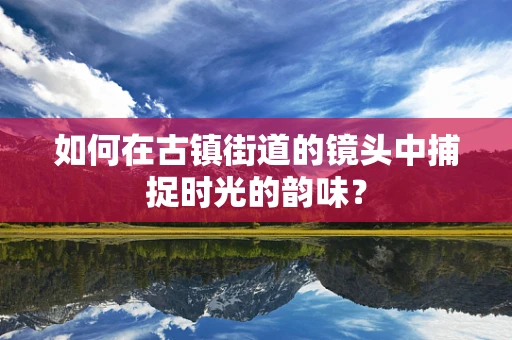 如何在古镇街道的镜头中捕捉时光的韵味？